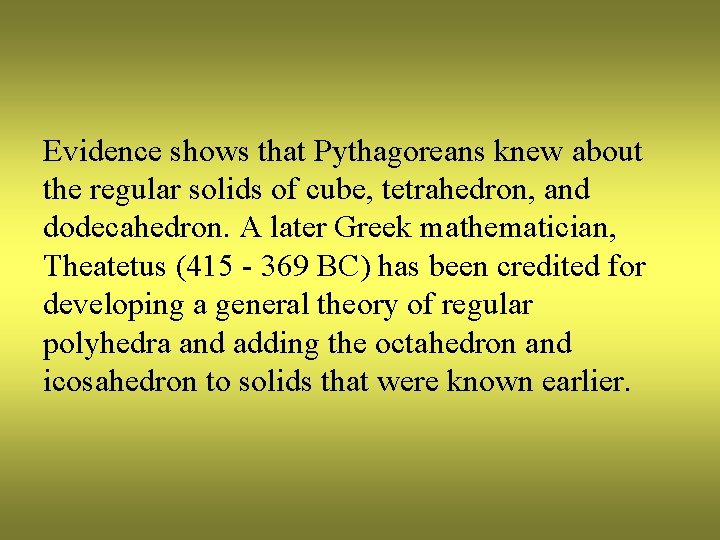 Evidence shows that Pythagoreans knew about the regular solids of cube, tetrahedron, and dodecahedron. A later Greek mathematician, Theatetus (415 - 369 BC) has been credited for developing a general theory of regular polyhedra and adding the octahedron and icosahedron to solids that were known earlier.